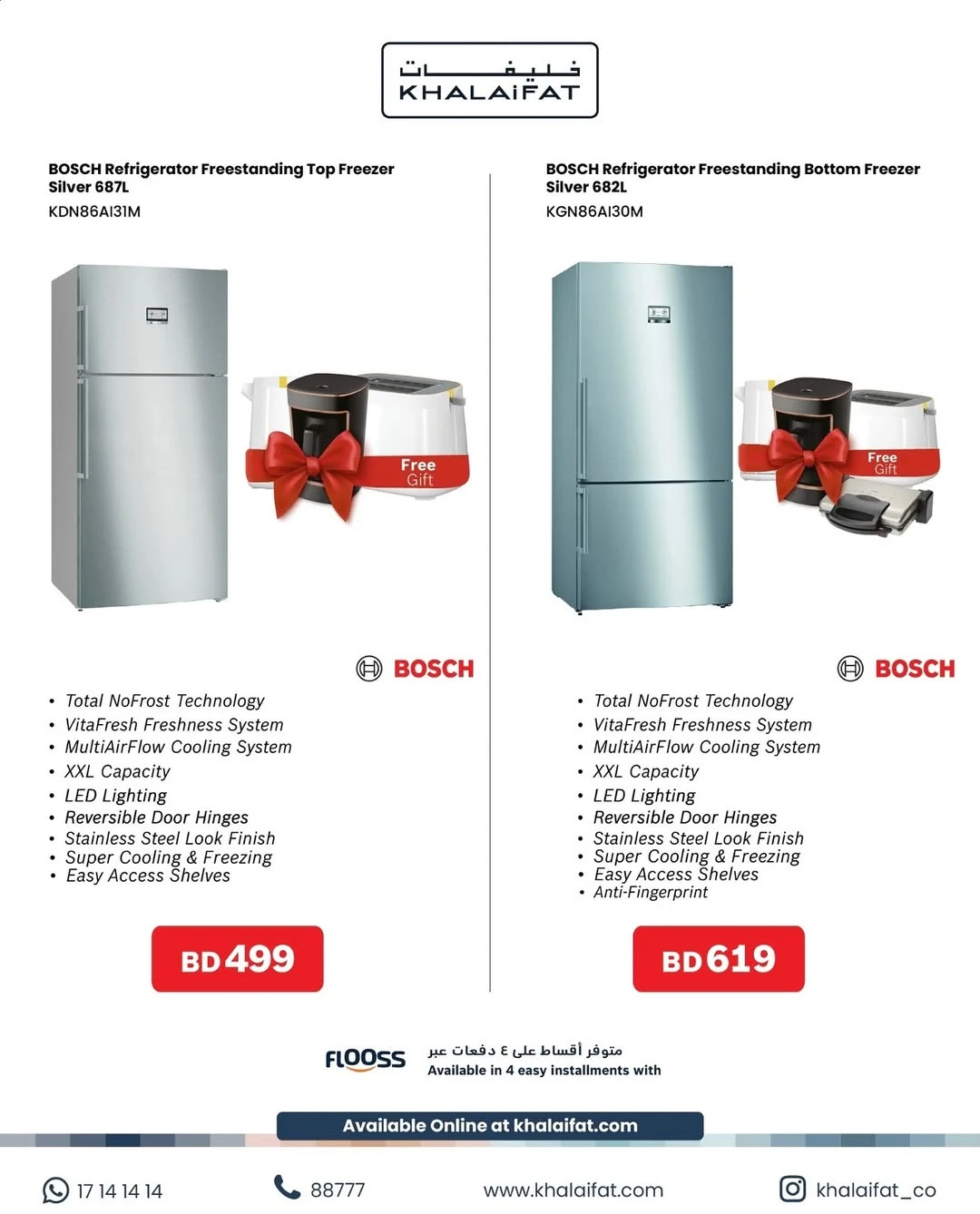 خليفات
KHALAiFAT

BOSCH Refrigerator Freestanding Top Freezer Silver 687L
KDN86AI31M

Free Gift

BOSCH

• Total NoFrost Technology
• VitaFresh Freshness System
• MultiAirFlow Cooling System
• XXL Capacity
• LED Lighting
• Reversible Door Hinges
• Stainless Steel Look Finish
• Super Cooling & Freezing
• Easy Access Shelves

BD 499

BOSCH Refrigerator Freestanding Bottom Freezer Silver 682L
KGN86AI30M

Free Gift

BOSCH

• Total NoFrost Technology
• VitaFresh Freshness System
• MultiAirFlow Cooling System
• XXL Capacity
• LED Lighting
• Reversible Door Hinges
• Stainless Steel Look Finish
• Super Cooling & Freezing
• Easy Access Shelves
• Anti-Fingerprint

BD 619

FLOOSS
متوفر أقساط على ٤ دفعات عبر
Available in 4 easy installments with

Available Online at khalaifat.com

17 14 14 14
88777
www.khalaifat.com
khalaifat_co